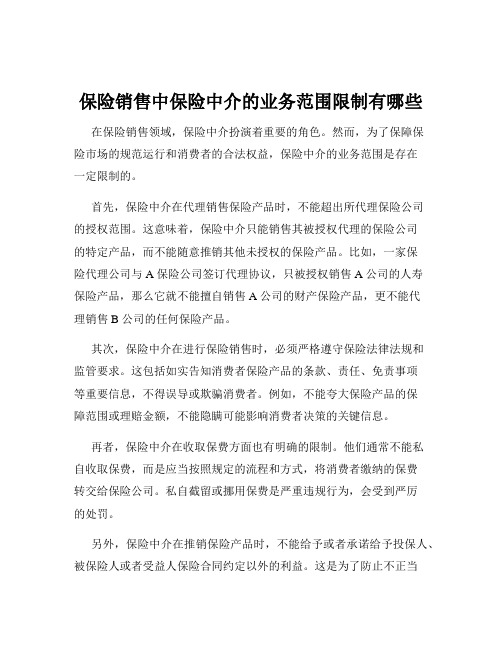 保险销售中保险中介的业务范围限制有哪些

在保险销售领域，保险中介扮演着重要的角色。然而，为了保障保险市场的规范运行和消费者的合法权益，保险中介的业务范围是存在一定限制的。

首先，保险中介在代理销售保险产品时，不能超出所代理保险公司的授权范围。这意味着，保险中介只能销售其被授权代理的保险公司的特定产品，而不能随意推销其他未授权的保险产品。比如，一家保险代理公司与 A 保险公司签订代理协议，只被授权销售 A 公司的人寿保险产品，那么它就不能擅自销售 A 公司的财产保险产品，更不能代理销售 B 公司的任何保险产品。

其次，保险中介在进行保险销售时，必须严格遵守保险法律法规和监管要求。这包括如实告知消费者保险产品的条款、责任、免责事项等重要信息，不得误导或欺骗消费者。例如，不能夸大保险产品的保障范围或理赔金额，不能隐瞒可能影响消费者决策的关键信息。

再者，保险中介在收取保费方面也有明确的限制。他们通常不能私自收取保费，而是应当按照规定的流程和方式，将消费者缴纳的保费转交给保险公司。私自截留或挪用保费是严重违规行为，会受到严厉的处罚。

另外，保险中介在推销保险产品时，不能给予或者承诺给予投保人、被保险人或者受益人保险合同约定以外的利益。这是为了防止不正当